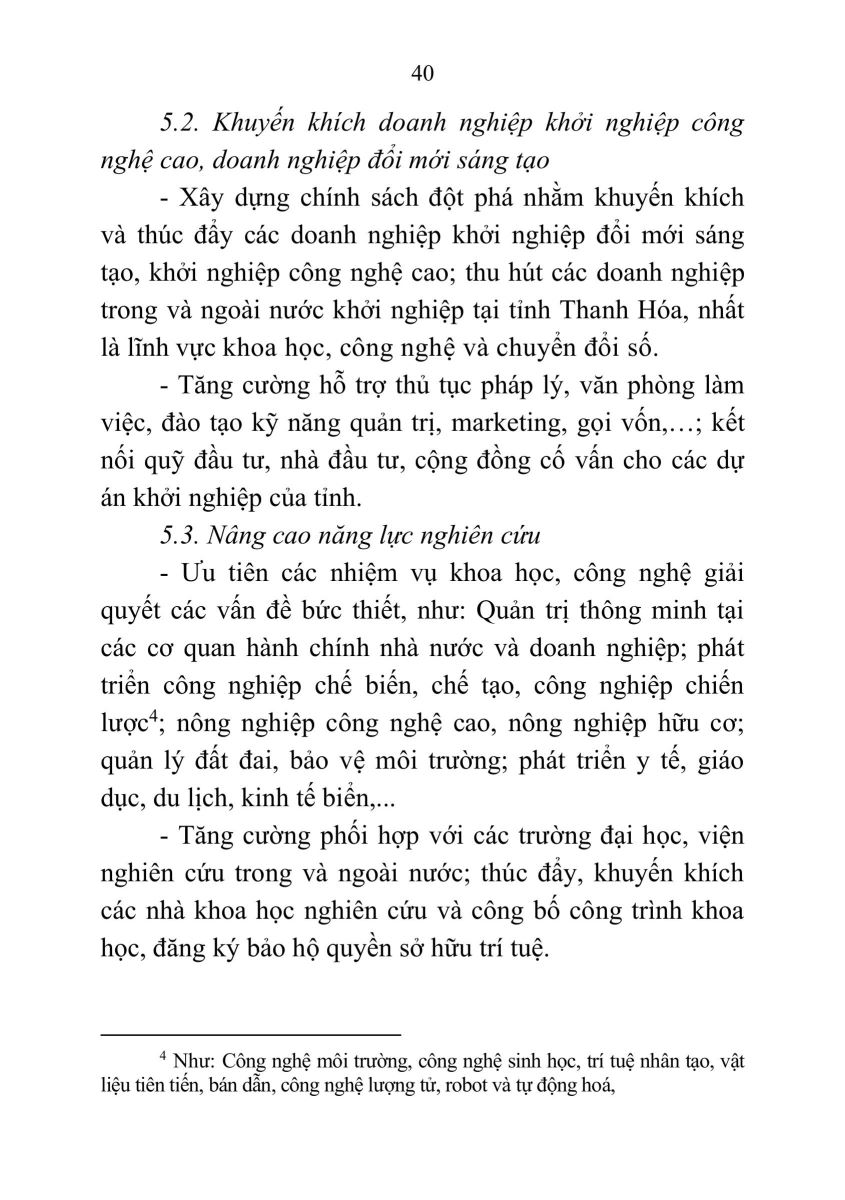 40

5.2. Khuyến khích doanh nghiệp khởi nghiệp công nghệ cao, doanh nghiệp đổi mới sáng tạo

- Xây dựng chính sách đột phá nhằm khuyến khích và thúc đẩy các doanh nghiệp khởi nghiệp đổi mới sáng tạo, khởi nghiệp công nghệ cao; thu hút các doanh nghiệp trong và ngoài nước khởi nghiệp tại tỉnh Thanh Hóa, nhất là lĩnh vực khoa học, công nghệ và chuyển đổi số.

- Tăng cường hỗ trợ thủ tục pháp lý, văn phòng làm việc, đào tạo kỹ năng quản trị, marketing, gọi vốn,…; kết nối quỹ đầu tư, nhà đầu tư, cộng đồng cố vấn cho các dự án khởi nghiệp của tỉnh.

5.3. Nâng cao năng lực nghiên cứu

- Ưu tiên các nhiệm vụ khoa học, công nghệ giải quyết các vấn đề bức thiết, như: Quản trị thông minh tại các cơ quan hành chính nhà nước và doanh nghiệp; phát triển công nghiệp chế biến, chế tạo, công nghiệp chiến lược$^4$; nông nghiệp công nghệ cao, nông nghiệp hữu cơ; quản lý đất đai, bảo vệ môi trường; phát triển y tế, giáo dục, du lịch, kinh tế biển,...

- Tăng cường phối hợp với các trường đại học, viện nghiên cứu trong và ngoài nước; thúc đẩy, khuyến khích các nhà khoa học nghiên cứu và công bố công trình khoa học, đăng ký bảo hộ quyền sở hữu trí tuệ.

$^4$ Như: Công nghệ môi trường, công nghệ sinh học, trí tuệ nhân tạo, vật liệu tiên tiến, bán dẫn, công nghệ lượng tử, robot và tự động hoá,